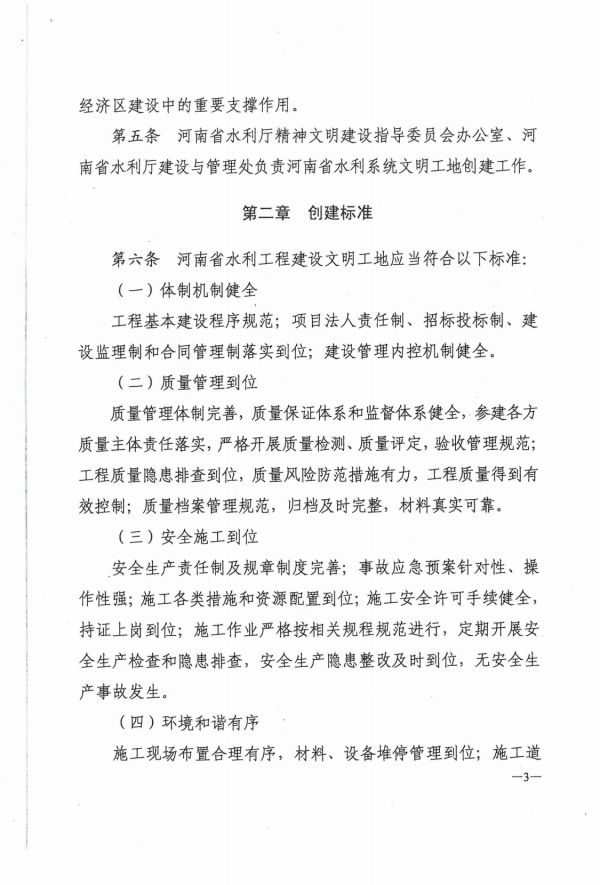 经济区建设中的重要支撑作用。

第五条　河南省水利厅精神文明建设指导委员会办公室、河南省水利厅建设与管理处负责河南省水利系统文明工地创建工作。

第二章　创建标准

第六条　河南省水利工程建设文明工地应当符合以下标准：

（一）体制机制健全

工程基本建设程序规范；项目法人责任制、招标投标制、建设监理制和合同管理制落实到位；建设管理内控机制健全。

（二）质量管理到位

质量管理体制完善，质量保证体系和监督体系健全，参建各方质量主体责任落实，严格开展质量检测、质量评定，验收管理规范；工程质量隐患排查到位，质量风险防范措施有力，工程质量得到有效控制；质量档案管理规范，归档及时完整，材料真实可靠。

（三）安全施工到位

安全生产责任制及规章制度完善；事故应急预案针对性、操作性强；施工各类措施和资源配置到位；施工安全许可手续健全，持证上岗到位；施工作业严格按相关规程规范进行，定期开展安全生产检查和隐患排查，安全生产隐患整改及时到位，无安全生产事故发生。

（四）环境和谐有序

施工现场布置合理有序，材料、设备堆停管理到位；施工道

—3—